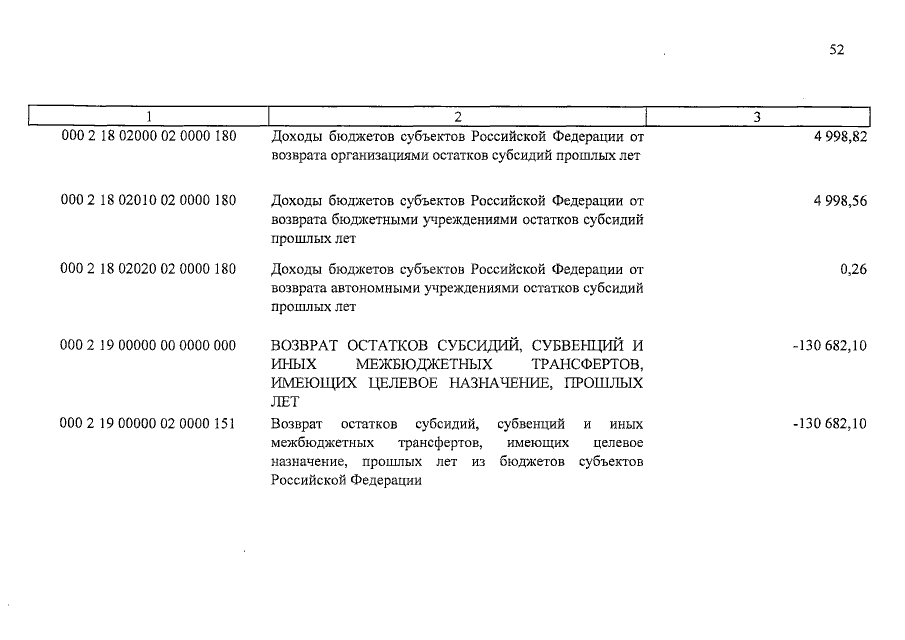 52

| 1 | 2 | 3 |
|---|---|---|
| 000 2 18 02000 02 0000 180 | Доходы бюджетов субъектов Российской Федерации от возврата организациями остатков субсидий прошлых лет | 4 998,82 |
| 000 2 18 02010 02 0000 180 | Доходы бюджетов субъектов Российской Федерации от возврата бюджетными учреждениями остатков субсидий прошлых лет | 4 998,56 |
| 000 2 18 02020 02 0000 180 | Доходы бюджетов субъектов Российской Федерации от возврата автономными учреждениями остатков субсидий прошлых лет | 0,26 |
| 000 2 19 00000 00 0000 000 | ВОЗВРАТ ОСТАТКОВ СУБСИДИЙ, СУБВЕНЦИЙ И ИНЫХ МЕЖБЮДЖЕТНЫХ ТРАНСФЕРТОВ, ИМЕЮЩИХ ЦЕЛЕВОЕ НАЗНАЧЕНИЕ, ПРОШЛЫХ ЛЕТ | -130 682,10 |
| 000 2 19 00000 02 0000 151 | Возврат остатков субсидий, субвенций и иных межбюджетных трансфертов, имеющих целевое назначение, прошлых лет из бюджетов субъектов Российской Федерации | -130 682,10 |